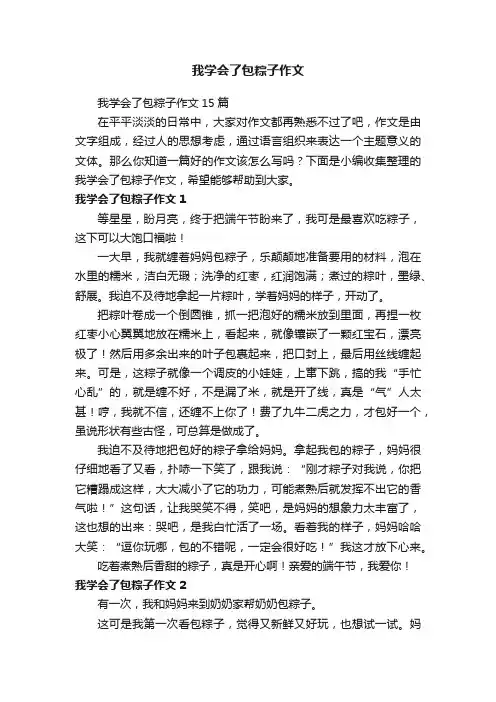 我学会了包粽子作文

我学会了包粽子作文 15 篇

在平平淡淡的日常中，大家对作文都再熟悉不过了吧，作文是由文字组成，经过人的思想考虑，通过语言组织来表达一个主题意义的文体。那么你知道一篇好的作文该怎么写吗？下面是小编收集整理的我学会了包粽子作文，希望能够帮助到大家。

我学会了包粽子作文 1

等星星，盼月亮，终于把端午节盼来了，我可是最喜欢吃粽子，这下可以大饱口福啦！

一大早，我就缠着妈妈包粽子，乐颠颠地准备要用的材料，泡在水里的糯米，洁白无瑕；洗净的红枣，红润饱满；煮过的粽叶，墨绿、舒展。我迫不及待地拿起一片粽叶，学着妈妈的样子，开动了。

把粽叶卷成一个倒圆锥，抓一把泡好的糯米放到里面，再捏一枚红枣小心翼翼地放在糯米上，看起来，就像镶嵌了一颗红宝石，漂亮极了！然后用多余出来的叶子包裹起来，把口封上，最后用丝线缠起来。可是，这粽子就像一个调皮的小娃娃，上窜下跳，搞的我“手忙心乱”的，就是缠不好，不是漏了米，就是开了线，真是“气”人太甚！哼，我就不信，还缠不上你了！费了九牛二虎之力，才包好一个，虽说形状有些古怪，可总算是做成了。

我迫不及待地把包好的粽子拿给妈妈。拿起我包的粽子，妈妈很仔细地看了又看，扑哧一下笑了，跟我说：“刚才粽子对我说，你把它糟蹋成这样，大大减小了它的功力，可能煮熟后就发挥不出它的香气啦！”这句话，让我哭笑不得，笑吧，是妈妈的想象力太丰富了，这也想的出来；哭吧，是我白忙活了一场。看着我的样子，妈妈哈哈大笑：“逗你玩哪，包的不错呢，一定会很好吃！”我这才放下心来。

吃着煮熟后香甜的粽子，真是开心啊！亲爱的端午节，我爱你！

我学会了包粽子作文 2

有一次，我和妈妈来到奶奶家帮奶奶包粽子。

这可是我第一次看包粽子，觉得又新鲜又好玩，也想试一试。妈